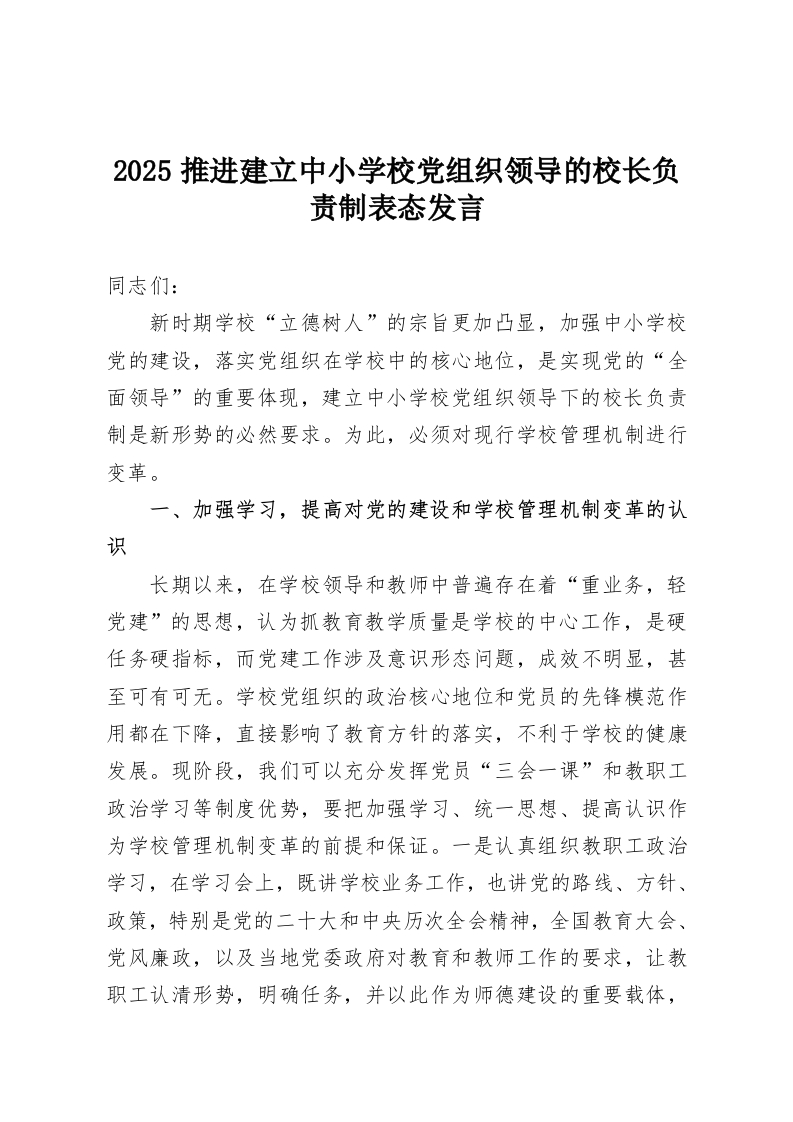 2025 推进建立中小学校党组织领导的校长负责制表态发言

同志们：

新时期学校“立德树人”的宗旨更加凸显，加强中小学校党的建设，落实党组织在学校中的核心地位，是实现党的“全面领导”的重要体现，建立中小学校党组织领导下的校长负责制是新形势的必然要求。为此，必须对现行学校管理机制进行变革。

一、加强学习，提高对党的建设和学校管理机制变革的认识

长期以来，在学校领导和教师中普遍存在着“重业务，轻党建”的思想，认为抓教育教学质量是学校的中心工作，是硬任务硬指标，而党建工作涉及意识形态问题，成效不明显，甚至可有可无。学校党组织的政治核心地位和党员的先锋模范作用都在下降，直接影响了教育方针的落实，不利于学校的健康发展。现阶段，我们可以充分发挥党员“三会一课”和教职工政治学习等制度优势，要把加强学习、统一思想、提高认识作为学校管理机制变革的前提和保证。一是认真组织教职工政治学习，在学习会上，既讲学校业务工作，也讲党的路线、方针、政策，特别是党的二十大和中央历次全会精神，全国教育大会、党风廉政，以及当地党委政府对教育和教师工作的要求，让教职工认清形势，明确任务，并以此作为师德建设的重要载体，